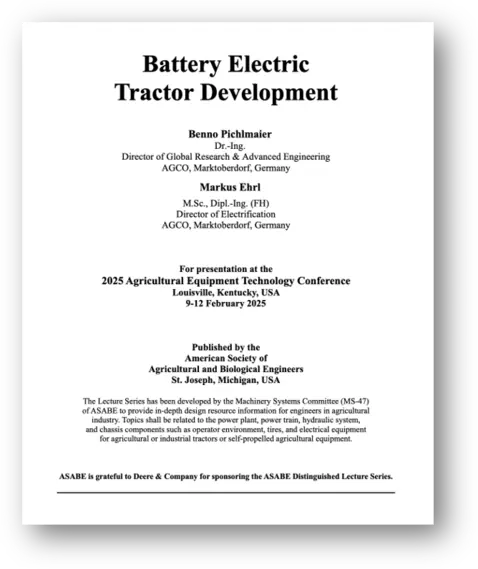 Battery Electric
Tractor Development

Benno Pichlmaier
Dr.-Ing.
Director of Global Research & Advanced Engineering
AGCO, Marktoberdorf, Germany

Markus Ehrl
M.Sc., Dipl.-Ing. (FH)
Director of Electrification
AGCO, Marktoberdorf, Germany

For presentation at the
2025 Agricultural Equipment Technology Conference
Louisville, Kentucky, USA
9-12 February 2025

Published by the
American Society of
Agricultural and Biological Engineers
St. Joseph, Michigan, USA

The Lecture Series has been developed by the Machinery Systems Committee (MS-47) of ASABE to provide in-depth design resource information for engineers in agricultural industry. Topics shall be related to the power plant, power train, hydraulic system, and chassis components such as operator environment, tires, and electrical equipment for agricultural or industrial tractors or self-propelled agricultural equipment.

ASABE is grateful to Deere & Company for sponsoring the ASABE Distinguished Lecture Series.